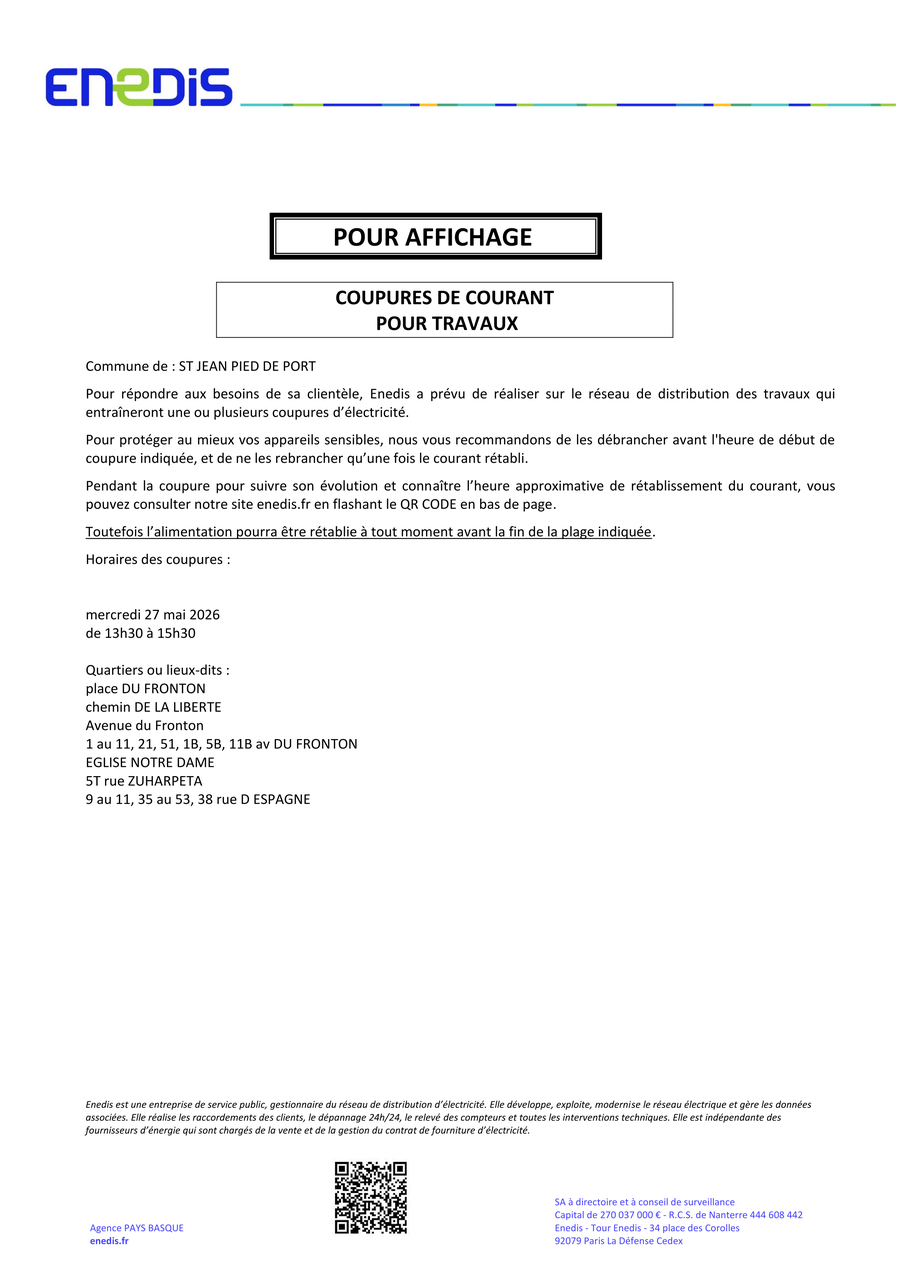 ENEDIS

POUR AFFICHAGE

COUPURES DE COURANT
POUR TRAVAUX

Commune de : ST JEAN PIED DE PORT

Pour répondre aux besoins de sa clientèle, Enedis a prévu de réaliser sur le réseau de distribution des travaux qui entraîneront une ou plusieurs coupures d'électricité.

Pour protéger au mieux vos appareils sensibles, nous vous recommandons de les débrancher avant l'heure de début de coupure indiquée, et de ne les rebrancher qu'une fois le courant rétabli.

Pendant la coupure pour suivre son évolution et connaître l'heure approximative de rétablissement du courant, vous pouvez consulter notre site enedis.fr en flashant le QR CODE en bas de page.

Toutefois l'alimentation pourra être rétablie à tout moment avant la fin de la plage indiquée.

Horaires des coupures :

mercredi 27 mai 2026
de 13h30 à 15h30

Quartiers ou lieux-dits :
place DU FRONTON
chemin DE LA LIBERTE
Avenue du Fronton
1 au 11, 21, 51, 1B, 5B, 11B av DU FRONTON
EGLISE NOTRE DAME
5T rue ZUHARPETA
9 au 11, 35 au 53, 38 rue D ESPAGNE

Enedis est une entreprise de service public, gestionnaire du réseau de distribution d'électricité. Elle développe, exploite, modernise le réseau électrique et gère les données associées. Elle réalise les raccordements des clients, le dépannage 24h/24, le relevé des compteurs et toutes les interventions techniques. Elle est indépendante des fournisseurs d'énergie qui sont chargés de la vente et de la gestion du contrat de fourniture d'électricité.

Agence PAYS BASQUE
enedis.fr

SA à directoire et à conseil de surveillance
Capital de 270 037 000 € - R.C.S. de Nanterre 444 608 442
Enedis - Tour Enedis - 34 place des Corolles
92079 Paris La Défense Cedex